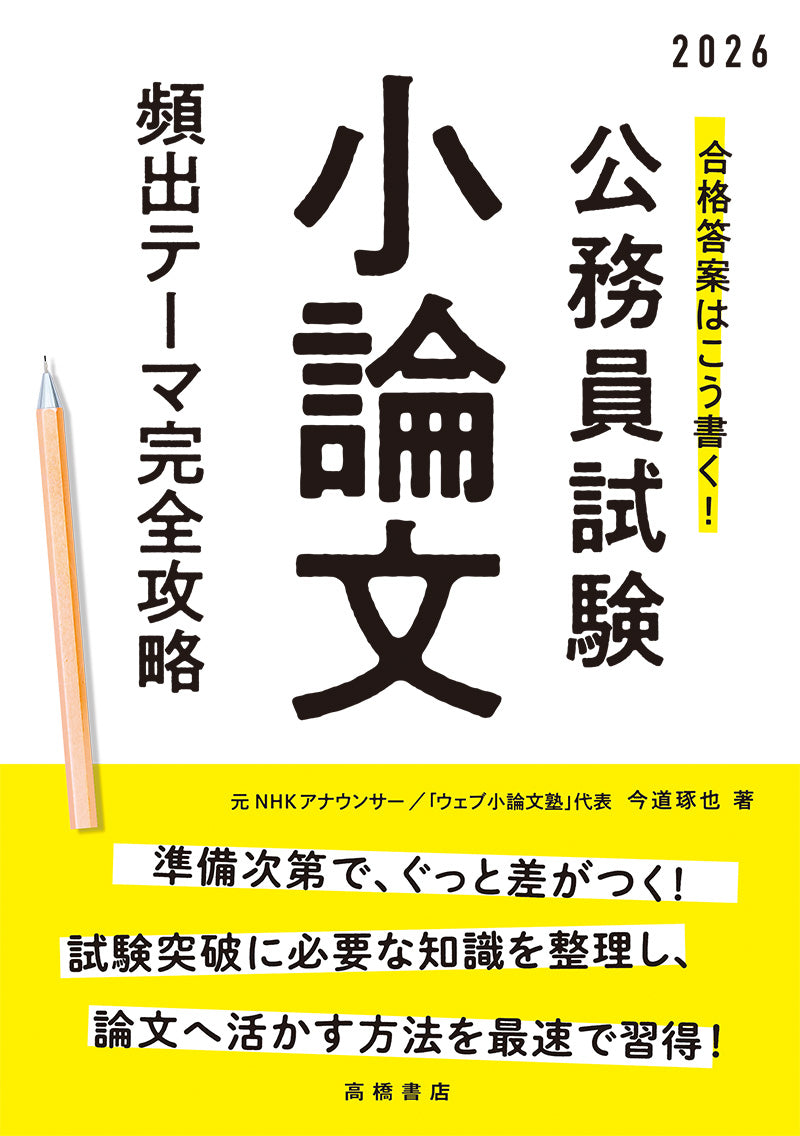 2026

合格答案はこう書く!

公務員試験

小論文

頻出テーマ完全攻略

元NHKアナウンサー/「ウェブ小論文塾」代表　今道琢也 著

準備次第で、ぐっと差がつく!

試験突破に必要な知識を整理し、

論文へ活かす方法を最速で習得!

高橋書店